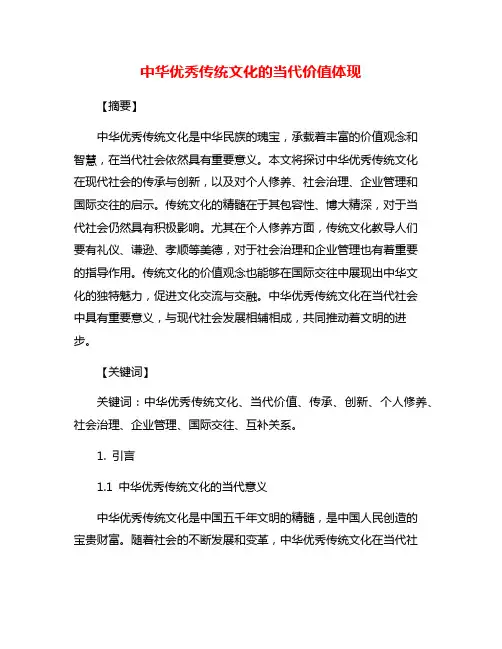 中华优秀传统文化的当代价值体现

【摘要】

中华优秀传统文化是中华民族的瑰宝，承载着丰富的价值观念和智慧，在当代社会依然具有重要意义。本文将探讨中华优秀传统文化在现代社会的传承与创新，以及对个人修养、社会治理、企业管理和国际交往的启示。传统文化的精髓在于其包容性、博大精深，对于当代社会仍然具有积极影响。尤其在个人修养方面，传统文化教导人们要有礼仪、谦逊、孝顺等美德，对于社会治理和企业管理也有着重要的指导作用。传统文化的价值观念也能够在国际交往中展现出中华文化的独特魅力，促进文化交流与交融。中华优秀传统文化在当代社会中具有重要意义，与现代社会发展相辅相成，共同推动着文明的进步。

【关键词】

关键词：中华优秀传统文化、当代价值、传承、创新、个人修养、社会治理、企业管理、国际交往、互补关系。

1. 引言

1.1 中华优秀传统文化的当代意义

中华优秀传统文化是中国五千年文明的精髓，是中国人民创造的宝贵财富。随着社会的不断发展和变革，中华优秀传统文化在当代社